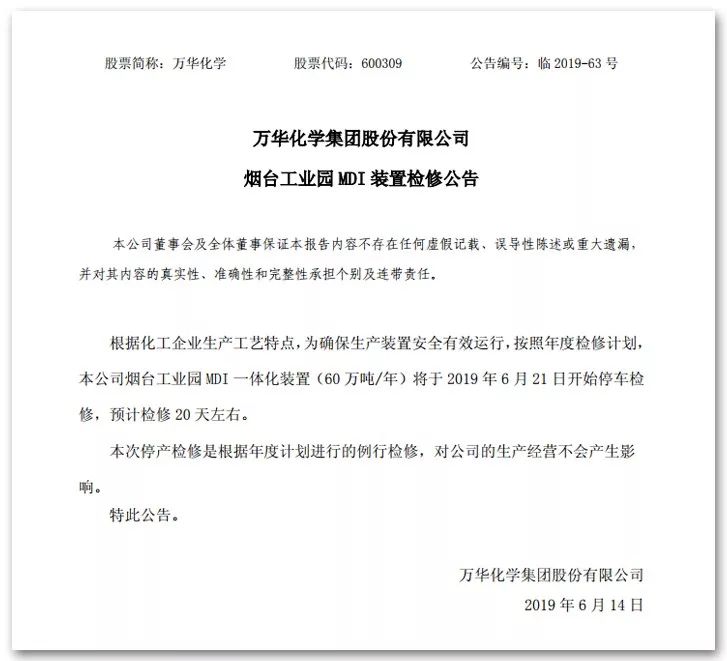 股票简称：万华化学　　股票代码：600309　　公告编号：临 2019-63 号

万华化学集团股份有限公司

烟台工业园 MDI 装置检修公告

本公司董事会及全体董事保证本报告内容不存在任何虚假记载、误导性陈述或重大遗漏，并对其内容的真实性、准确性和完整性承担个别及连带责任。

根据化工企业生产工艺特点，为确保生产装置安全有效运行，按照年度检修计划，本公司烟台工业园 MDI 一体化装置（60 万吨/年）将于 2019 年 6 月 21 日开始停车检修，预计检修 20 天左右。

本次停产检修是根据年度计划进行的例行检修，对公司的生产经营不会产生影响。

特此公告。

万华化学集团股份有限公司

2019 年 6 月 14 日